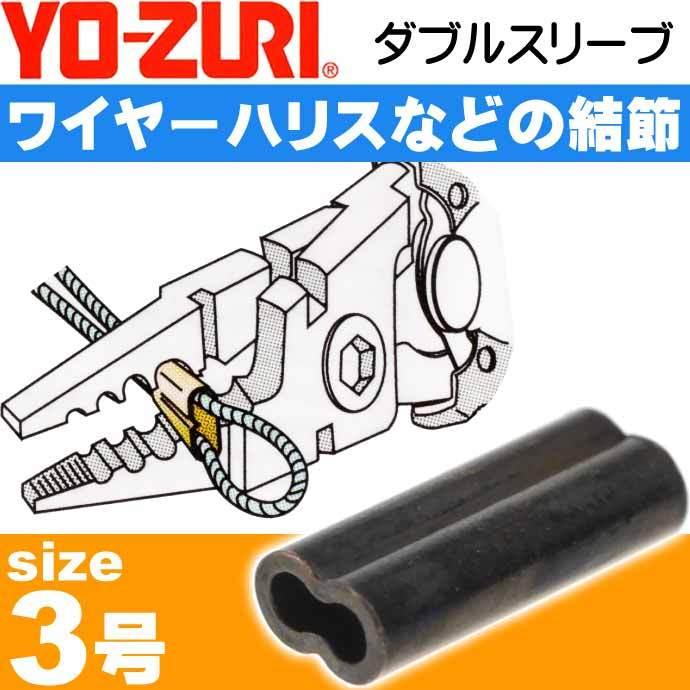 YO-ZURI®
ダブルスリーブ
ワイヤーハリスなどの結節
size
3号